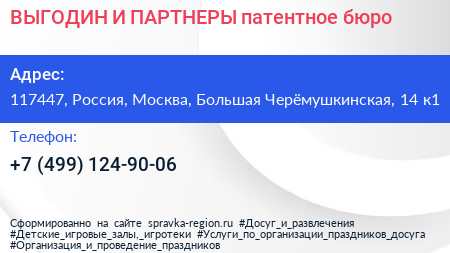 ВЫГОДИН И ПАРТНЕРЫ патентное бюро

Адрес:

117447, Россия, Москва, Большая Черёмушкинская, 14 к1

Телефон:

+7 (499) 124-90-06

Сформированно на сайте spravka-region.ru #Досуг_и_развлечения #Детские_игровые_залы,_игротеки #Услуги_по_организации_праздников_досуга #Организация_и_проведение_праздников